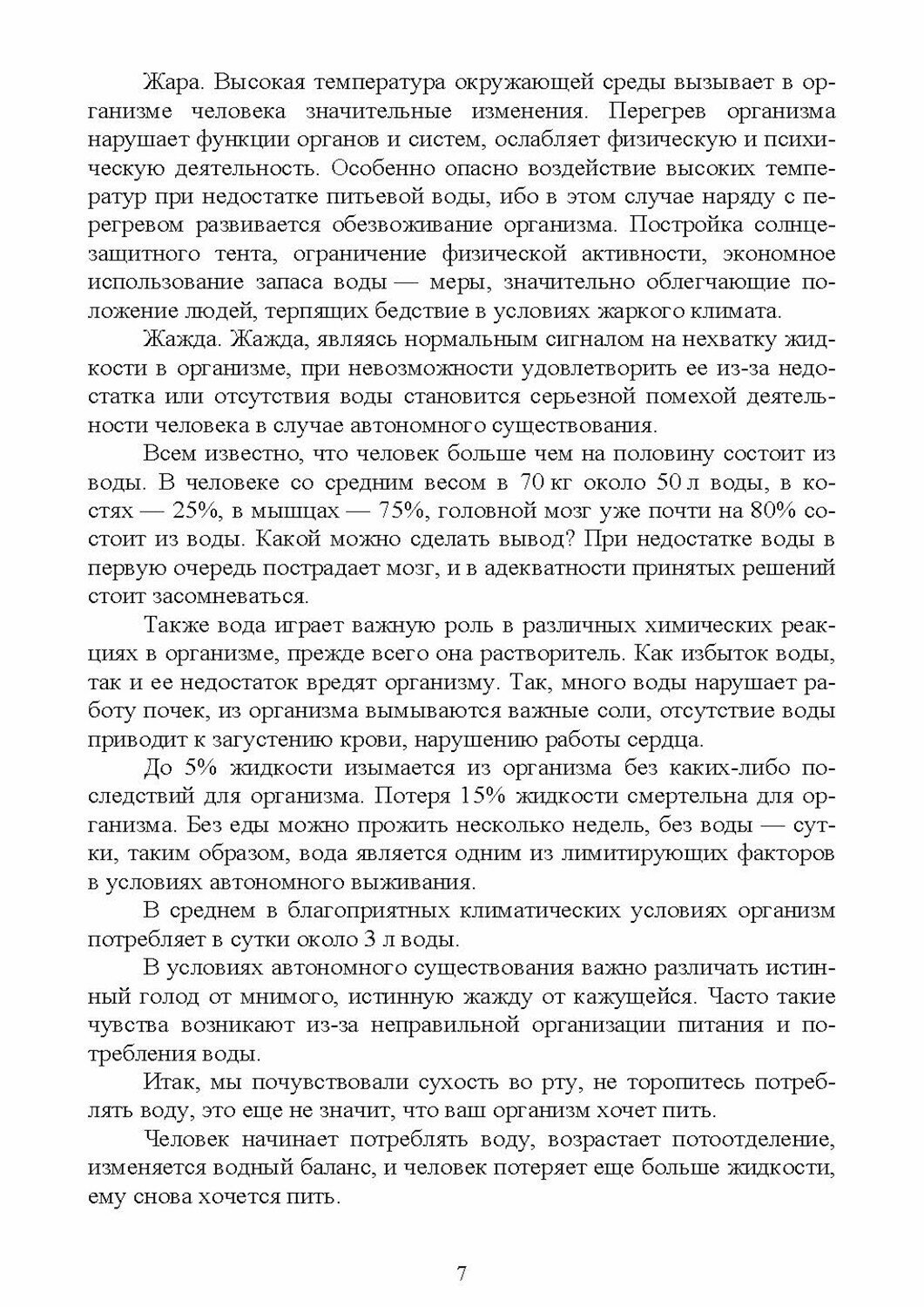 Жара. Высокая температура окружающей среды вызывает в организме человека значительные изменения. Перегрев организма нарушает функции органов и систем, ослабляет физическую и психическую деятельность. Особенно опасно воздействие высоких температур при недостатке питьевой воды, ибо в этом случае наряду с перегревом развивается обезвоживание организма. Постройка солнцезащитного тента, ограничение физической активности, экономное использование запаса воды — меры, значительно облегчающие положение людей, терпящих бедствие в условиях жаркого климата.

Жажда. Жажда, являясь нормальным сигналом на нехватку жидкости в организме, при невозможности удовлетворить ее из-за недостатка или отсутствия воды становится серьезной помехой деятельности человека в случае автономного существования.

Всем известно, что человек больше чем на половину состоит из воды. В человеке со средним весом в 70 кг около 50 л воды, в костях — 25%, в мышцах — 75%, головной мозг уже почти на 80% состоит из воды. Какой можно сделать вывод? При недостатке воды в первую очередь пострадает мозг, и в адекватности принятых решений стоит засомневаться.

Также вода играет важную роль в различных химических реакциях в организме, прежде всего она растворитель. Как избыток воды, так и ее недостаток вредят организму. Так, много воды нарушает работу почек, из организма вымываются важные соли, отсутствие воды приводит к загустению крови, нарушению работы сердца.

До 5% жидкости изымается из организма без каких-либо последствий для организма. Потеря 15% жидкости смертельна для организма. Без еды можно прожить несколько недель, без воды — сутки, таким образом, вода является одним из лимитирующих факторов в условиях автономного выживания.

В среднем в благоприятных климатических условиях организм потребляет в сутки около 3 л воды.

В условиях автономного существования важно различать истинный голод от мнимого, истинную жажду от кажущейся. Часто такие чувства возникают из-за неправильной организации питания и потребления воды.

Итак, мы почувствовали сухость во рту, не торопитесь потреблять воду, это еще не значит, что ваш организм хочет пить.

Человек начинает потреблять воду, возрастает потоотделение, изменяется водный баланс, и человек потеряет еще больше жидкости, ему снова хочется пить.

7